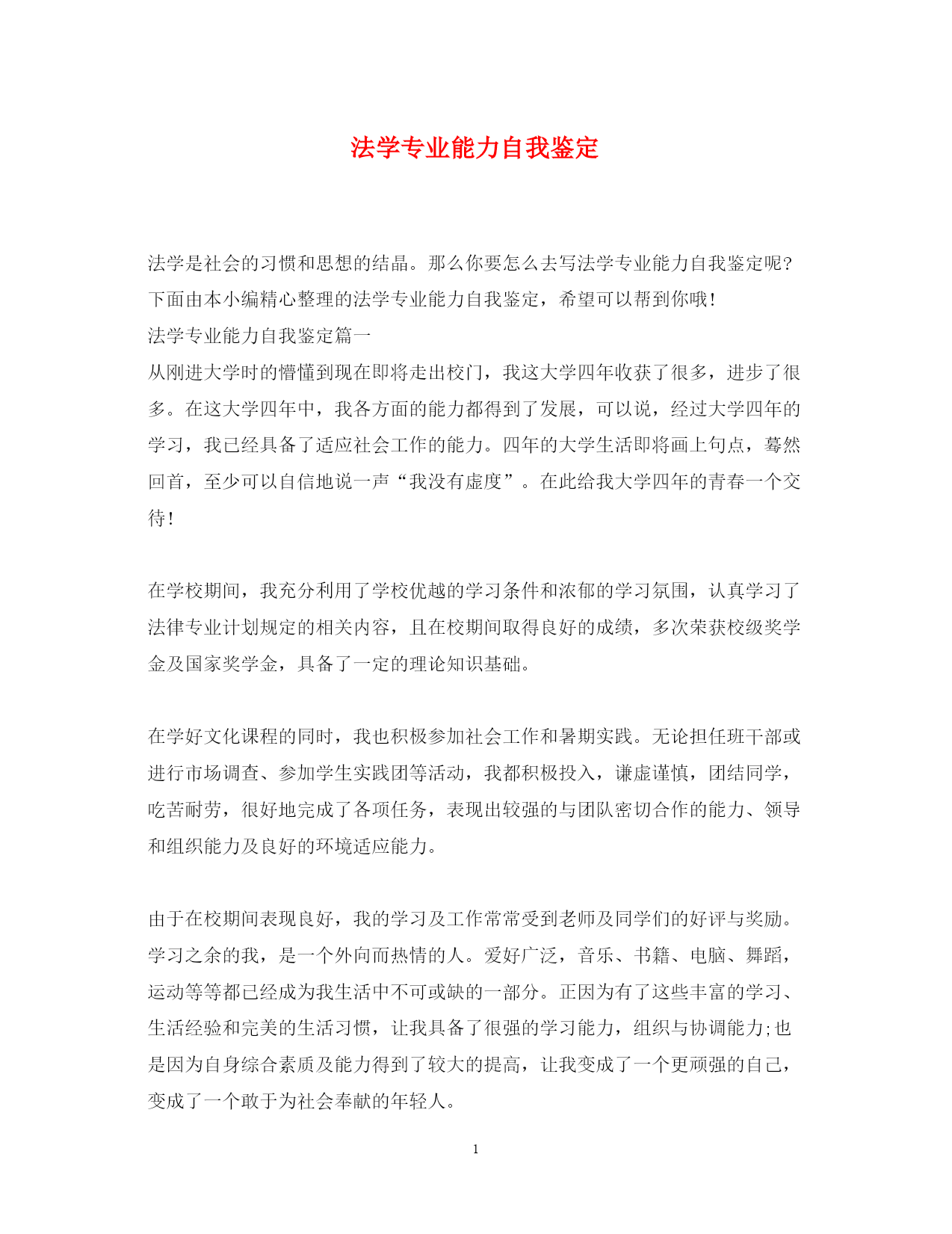 法学专业能力自我鉴定

法学是社会的习惯和思想的结晶。那么你要怎么去写法学专业能力自我鉴定呢?下面由本小编精心整理的法学专业能力自我鉴定，希望可以帮到你哦!
法学专业能力自我鉴定篇一
从刚进大学时的懵懂到现在即将走出校门，我这大学四年收获了很多，进步了很多。在这大学四年中，我各方面的能力都得到了发展，可以说，经过大学四年的学习，我已经具备了适应社会工作的能力。四年的大学生活即将画上句点，蓦然回首，至少可以自信地说一声“我没有虚度”。在此给我大学四年的青春一个交待!

在学校期间，我充分利用了学校优越的学习条件和浓郁的学习氛围，认真学习了法律专业计划规定的相关内容，且在校期间取得良好的成绩，多次荣获校级奖学金及国家奖学金，具备了一定的理论知识基础。

在学好文化课程的同时，我也积极参加社会工作和暑期实践。无论担任班干部或进行市场调查、参加学生实践团等活动，我都积极投入，谦虚谨慎，团结同学，吃苦耐劳，很好地完成了各项任务，表现出较强的与团队密切合作的能力、领导和组织能力及良好的环境适应能力。

由于在校期间表现良好，我的学习及工作常常受到老师及同学们的好评与奖励。学习之余的我，是一个外向而热情的人。爱好广泛，音乐、书籍、电脑、舞蹈，运动等等都已经成为我生活中不可或缺的一部分。正因为有了这些丰富的学习、生活经验和完美的生活习惯，让我具备了很强的学习能力，组织与协调能力;也是因为自身综合素质及能力得到了较大的提高，让我变成了一个更顽强的自己，变成了一个敢于为社会奉献的年轻人。

1